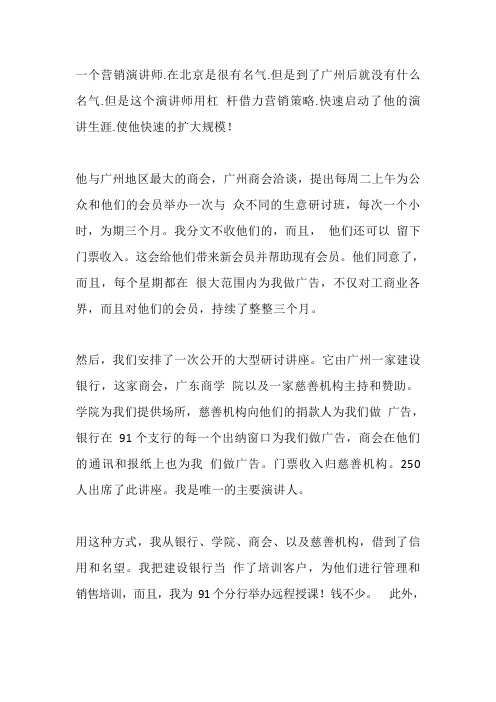 一个营销演讲师.在北京是很有名气.但是到了广州后就没有什么名气.但是这个演讲师用杠 杆借力营销策略.快速启动了他的演讲生涯.使他快速的扩大规模！

他与广州地区最大的商会，广州商会洽谈，提出每周二上午为公众和他们的会员举办一次与 众不同的生意研讨班，每次一个小时，为期三个月。我分文不收他们的，而且， 他们还可以 留下门票收入。这会给他们带来新会员并帮助现有会员。他们同意了，而且，每个星期都在 很大范围内为我做广告，不仅对工商业各界，而且对他们的会员，持续了整整三个月。

然后，我们安排了一次公开的大型研讨讲座。它由广州一家建设银行，这家商会，广东商学 院以及一家慈善机构主持和赞助。学院为我们提供场所，慈善机构向他们的捐款人为我们做 广告，银行在 91 个支行的每一个出纳窗口为我们做广告，商会在他们的通讯和报纸上也为我 们做广告。门票收入归慈善机构。250 人出席了此讲座。我是唯一的主要演讲人。

用这种方式，我从银行、学院、商会、以及慈善机构，借到了信用和名望。我把建设银行当 作了培训客户，为他们进行管理和销售培训，而且，我为 91 个分行举办远程授课！钱不少。 此外，